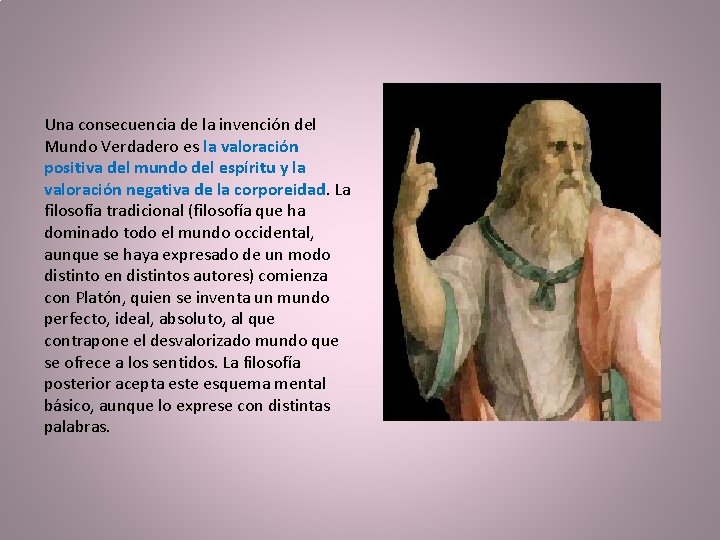 Una consecuencia de la invención del Mundo Verdadero es la valoración positiva del mundo del espíritu y la valoración negativa de la corporeidad. La filosofía tradicional (filosofía que ha dominado todo el mundo occidental, aunque se haya expresado de un modo distinto en distintos autores) comienza con Platón, quien se inventa un mundo perfecto, ideal, absoluto, al que contrapone el desvalorizado mundo que se ofrece a los sentidos. La filosofía posterior acepta este esquema mental básico, aunque lo exprese con distintas palabras.